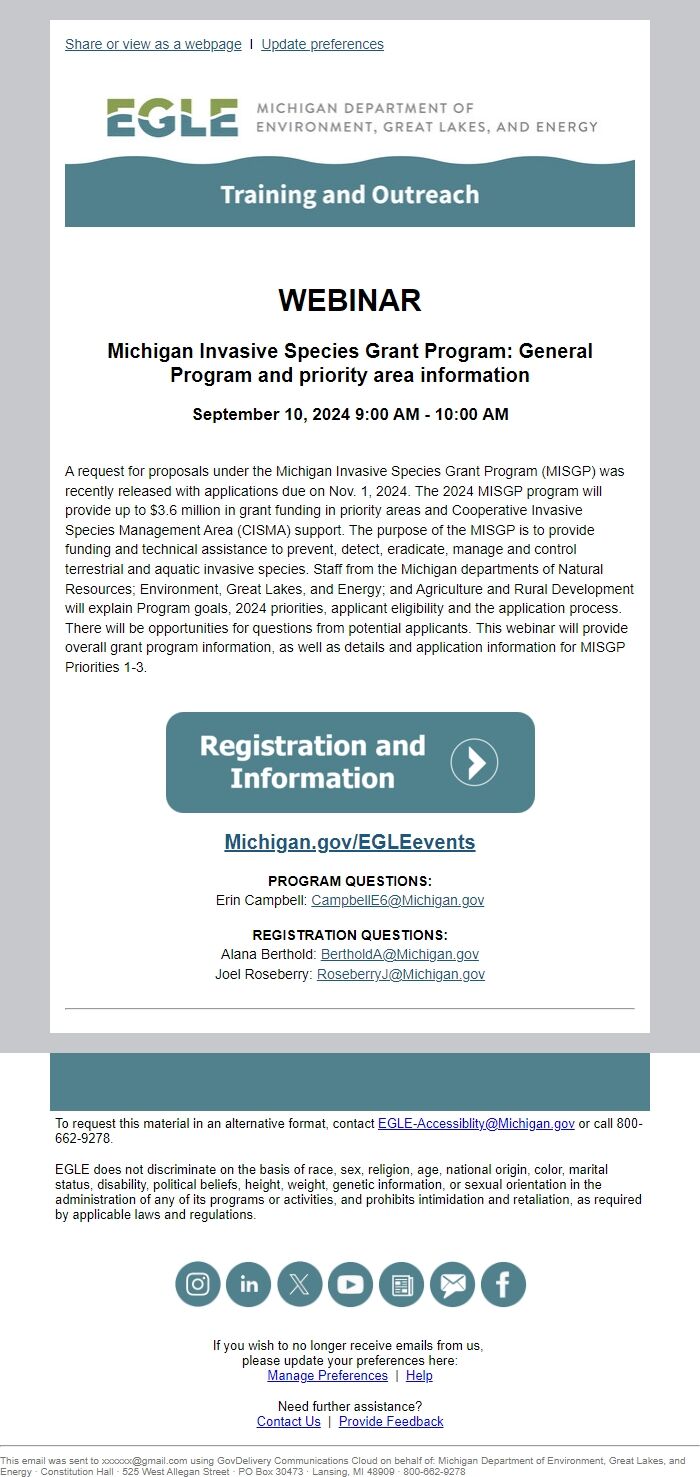 Share or view as a webpage | Update preferences

EGLE MICHIGAN DEPARTMENT OF ENVIRONMENT, GREAT LAKES, AND ENERGY

Training and Outreach

WEBINAR

Michigan Invasive Species Grant Program: General Program and priority area information

September 10, 2024 9:00 AM - 10:00 AM

A request for proposals under the Michigan Invasive Species Grant Program (MISGP) was recently released with applications due on Nov. 1, 2024. The 2024 MISGP program will provide up to $3.6 million in grant funding in priority areas and Cooperative Invasive Species Management Area (CISMA) support. The purpose of the MISGP is to provide funding and technical assistance to prevent, detect, eradicate, manage and control terrestrial and aquatic invasive species. Staff from the Michigan departments of Natural Resources; Environment, Great Lakes, and Energy; and Agriculture and Rural Development will explain Program goals, 2024 priorities, applicant eligibility and the application process. There will be opportunities for questions from potential applicants. This webinar will provide overall grant program information, as well as details and application information for MISGP Priorities 1-3.

Registration and Information

Michigan.gov/EGLEevents

PROGRAM QUESTIONS:
Erin Campbell: CampbellE6@Michigan.gov

REGISTRATION QUESTIONS:
Alana Berthold: BertholdA@Michigan.gov
Joel Roseberry: RoseberryJ@Michigan.gov

To request this material in an alternative format, contact EGLE-Accessiblity@Michigan.gov or call 800-662-9278.

EGLE does not discriminate on the basis of race, sex, religion, age, national origin, color, marital status, disability, political beliefs, height, weight, genetic information, or sexual orientation in the administration of any of its programs or activities, and prohibits intimidation and retaliation, as required by applicable laws and regulations.

If you wish to no longer receive emails from us, please update your preferences here:
Manage Preferences | Help

Need further assistance?
Contact Us | Provide Feedback

This email was sent to xxxxxx@gmail.com using GovDelivery Communications Cloud on behalf of: Michigan Department of Environment, Great Lakes, and Energy · Constitution Hall · 525 West Allegan Street · PO Box 30473 · Lansing, MI 48909 · 800-662-9278